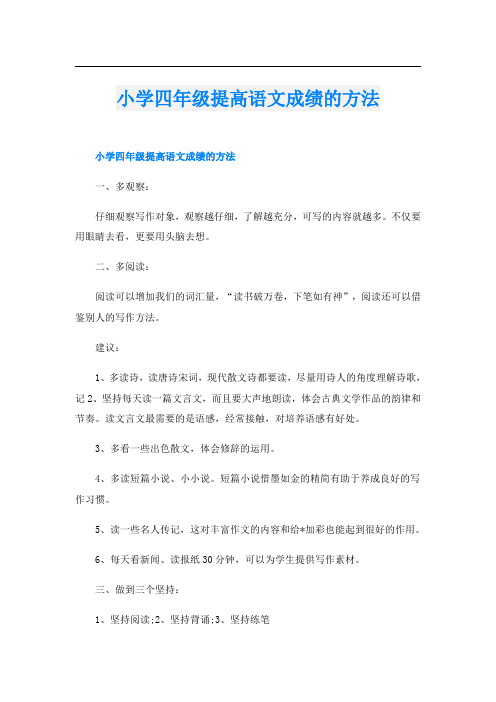 小学四年级提高语文成绩的方法

小学四年级提高语文成绩的方法

一、多观察：

仔细观察写作对象，观察越仔细，了解越充分，可写的内容就越多。不仅要用眼睛去看，更要用头脑去想。

二、多阅读：

阅读可以增加我们的词汇量，“读书破万卷，下笔如有神”，阅读还可以借鉴别人的写作方法。

建议：

1、多读诗，读唐诗宋词，现代散文诗都要读，尽量用诗人的角度理解诗歌，记 2、坚持每天读一篇文言文，而且要大声地朗读，体会古典文学作品的韵律和节奏。读文言文最需要的是语感，经常接触，对培养语感有好处。

3、多看一些出色散文，体会修辞的运用。

4、多读短篇小说、小小说。短篇小说惜墨如金的精简有助于养成良好的写作习惯。

5、读一些名人传记，这对丰富作文的内容和给*加彩也能起到很好的作用。

6、每天看新闻、读报纸 30 分钟，可以为学生提供写作素材。

三、做到三个坚持：

1、坚持阅读;2、坚持背诵;3、坚持练笔